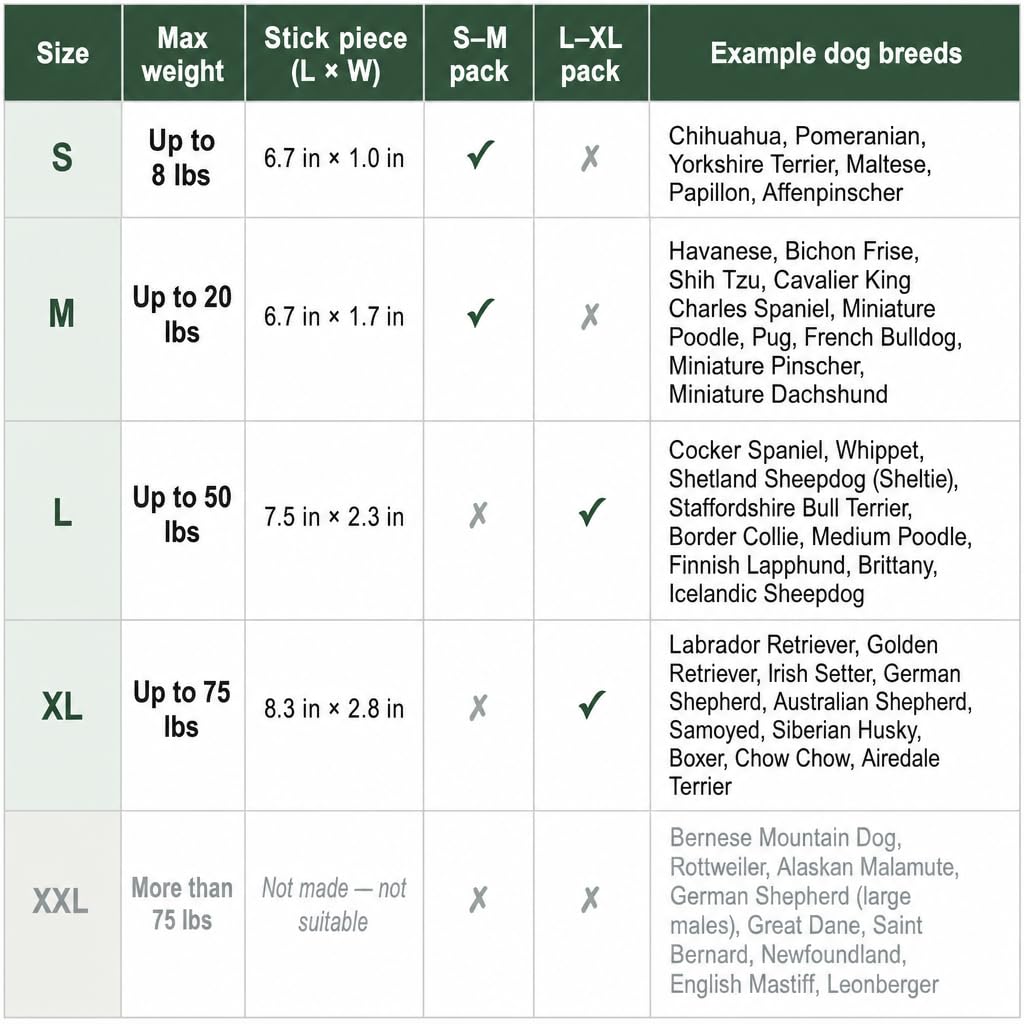 | Size | Max weight | Stick piece (L × W) | S–M pack | L–XL pack | Example dog breeds |
|---|---|---|---|---|---|
| S | Up to 8 lbs | 6.7 in × 1.0 in | ✓ | ✗ | Chihuahua, Pomeranian, Yorkshire Terrier, Maltese, Papillon, Affenpinscher |
| M | Up to 20 lbs | 6.7 in × 1.7 in | ✓ | ✗ | Havanese, Bichon Frise, Shih Tzu, Cavalier King Charles Spaniel, Miniature Poodle, Pug, French Bulldog, Miniature Pinscher, Miniature Dachshund |
| L | Up to 50 lbs | 7.5 in × 2.3 in | ✗ | ✓ | Cocker Spaniel, Whippet, Shetland Sheepdog (Sheltie), Staffordshire Bull Terrier, Border Collie, Medium Poodle, Finnish Lapphund, Brittany, Icelandic Sheepdog |
| XL | Up to 75 lbs | 8.3 in × 2.8 in | ✗ | ✓ | Labrador Retriever, Golden Retriever, Irish Setter, German Shepherd, Australian Shepherd, Samoyed, Siberian Husky, Boxer, Chow Chow, Airedale Terrier |
| XXL | More than 75 lbs | Not made — not suitable | ✗ | ✗ | Bernese Mountain Dog, Rottweiler, Alaskan Malamute, German Shepherd (large males), Great Dane, Saint Bernard, Newfoundland, English Mastiff, Leonberger |